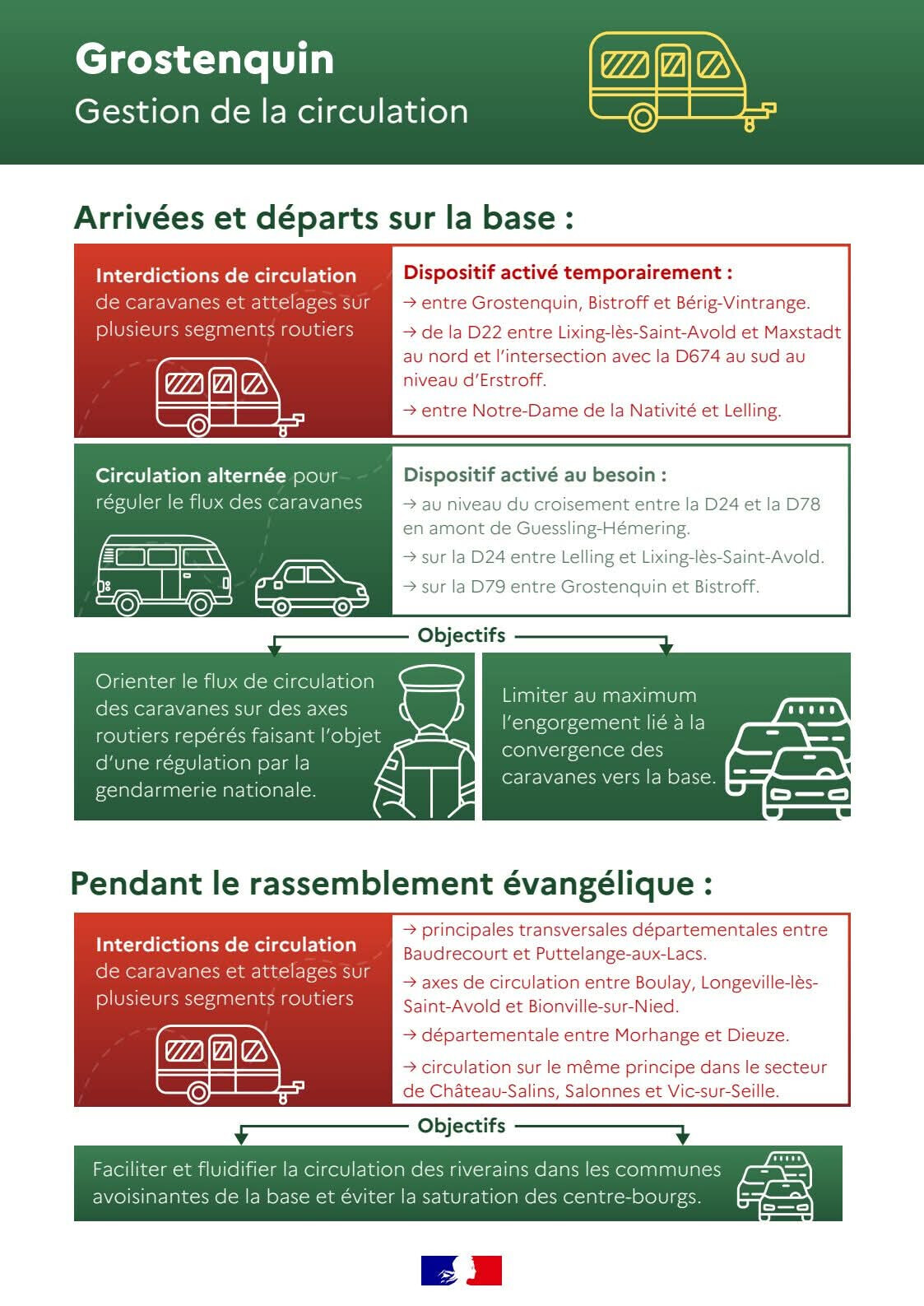 Grostenquin
Gestion de la circulation

Arrivées et départs sur la base :

Interdictions de circulation de caravanes et attelages sur plusieurs segments routiers

Dispositif activé temporairement :
→ entre Grostenquin, Bistroff et Bérig-Vintrange.
→ de la D22 entre Lixing-lès-Saint-Avold et Maxstadt au nord et l'intersection avec la D674 au sud au niveau d'Erstroff.
→ entre Notre-Dame de la Nativité et Lelling.

Circulation alternée pour réguler le flux des caravanes

Dispositif activé au besoin :
→ au niveau du croisement entre la D24 et la D78 en amont de Guessling-Hémering.
→ sur la D24 entre Lelling et Lixing-lès-Saint-Avold.
→ sur la D79 entre Grostenquin et Bistroff.

Objectifs

Orienter le flux de circulation des caravanes sur des axes routiers repérés faisant l'objet d'une régulation par la gendarmerie nationale.

Limiter au maximum l'engorgement lié à la convergence des caravanes vers la base.

Pendant le rassemblement évangélique :

Interdictions de circulation de caravanes et attelages sur plusieurs segments routiers

→ principales transversales départementales entre Baudrecourt et Puttelange-aux-Lacs.
→ axes de circulation entre Boulay, Longeville-lès-Saint-Avold et Bionville-sur-Nied.
→ départementale entre Morhange et Dieuze.
→ circulation sur le même principe dans le secteur de Château-Salins, Salonnes et Vic-sur-Seille.

Objectifs

Faciliter et fluidifier la circulation des riverains dans les communes avoisinantes de la base et éviter la saturation des centre-bourgs.